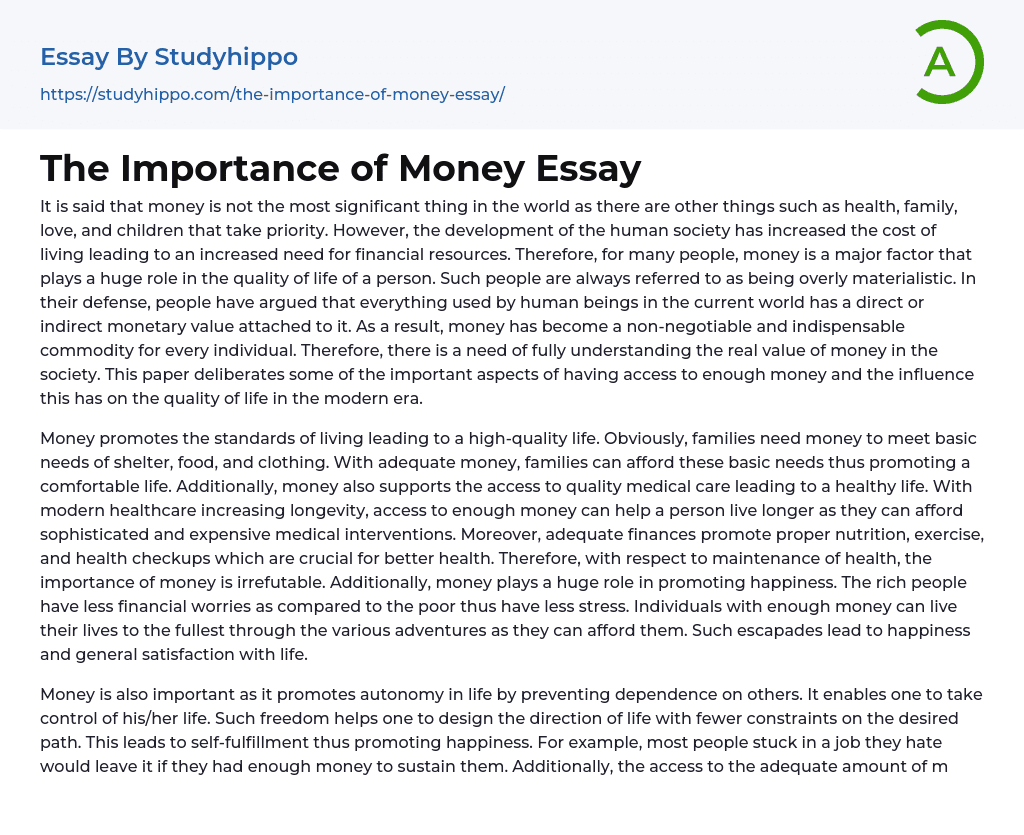 Essay By Studyhippo

https://studyhippo.com/the-importance-of-money-essay/

A

The Importance of Money Essay

It is said that money is not the most significant thing in the world as there are other things such as health, family, love, and children that take priority. However, the development of the human society has increased the cost of living leading to an increased need for financial resources. Therefore, for many people, money is a major factor that plays a huge role in the quality of life of a person. Such people are always referred to as being overly materialistic. In their defense, people have argued that everything used by human beings in the current world has a direct or indirect monetary value attached to it. As a result, money has become a non-negotiable and indispensable commodity for every individual. Therefore, there is a need of fully understanding the real value of money in the society. This paper deliberates some of the important aspects of having access to enough money and the influence this has on the quality of life in the modern era.

Money promotes the standards of living leading to a high-quality life. Obviously, families need money to meet basic needs of shelter, food, and clothing. With adequate money, families can afford these basic needs thus promoting a comfortable life. Additionally, money also supports the access to quality medical care leading to a healthy life. With modern healthcare increasing longevity, access to enough money can help a person live longer as they can afford sophisticated and expensive medical interventions. Moreover, adequate finances promote proper nutrition, exercise, and health checkups which are crucial for better health. Therefore, with respect to maintenance of health, the importance of money is irrefutable. Additionally, money plays a huge role in promoting happiness. The rich people have less financial worries as compared to the poor thus have less stress. Individuals with enough money can live their lives to the fullest through the various adventures as they can afford them. Such escapades lead to happiness and general satisfaction with life.

Money is also important as it promotes autonomy in life by preventing dependence on others. It enables one to take control of his/her life. Such freedom helps one to design the direction of life with fewer constraints on the desired path. This leads to self-fulfillment thus promoting happiness. For example, most people stuck in a job they hate would leave it if they had enough money to sustain them. Additionally, the access to the adequate amount of m